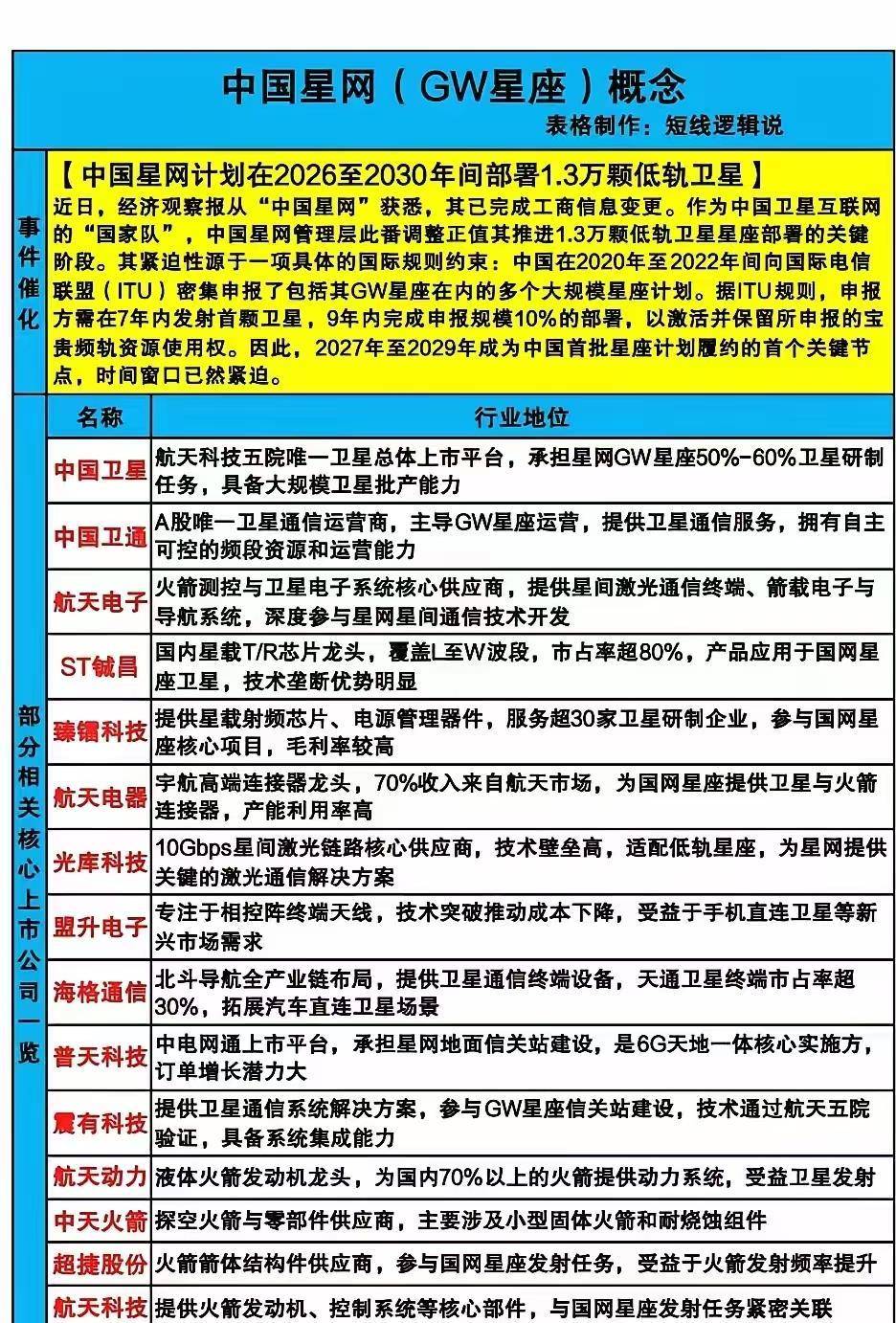 中国星网（GW星座）概念

表格制作：短线逻辑说

事件催化

【中国星网计划在2026至2030年间部署1.3万颗低轨卫星】

近日，经济观察报从“中国星网”获悉，其已完成工商信息变更。作为中国卫星互联网的“国家队”，中国星网管理层此番调整正值其推进1.3万颗低轨卫星星座部署的关键阶段。其紧迫性源于一项具体的国际规则约束：中国在2020年至2022年间向国际电信联盟（ITU）密集申报了包括其GW星座在内的多个大规模星座计划。据ITU规则，申报方需在7年内发射首颗卫星，9年内完成申报规模10%的部署，以激活并保留所申报的宝贵频轨资源使用权。因此，2027年至2029年成为中国首批星座计划履约的首个关键节点，时间窗口已然紧迫。

部分相关核心上市公司一览

| 名称 | 行业地位 |
|---|---|
| 中国卫星 | 航天科技五院唯一卫星总体上市平台，承担星网GW星座50%-60%卫星研制任务，具备大规模卫星批产能力 |
| 中国卫通 | A股唯一卫星通信运营商，主导GW星座运营，提供卫星通信服务，拥有自主可控的频段资源和运营能力 |
| 航天电子 | 火箭测控与卫星电子系统核心供应商，提供星间激光通信终端、箭载电子与导航系统，深度参与星网星间通信技术开发 |
| ST铖昌 | 国内星载T/R芯片龙头，覆盖L至W波段，市占率超80%，产品应用于国网星座卫星，技术垄断优势明显 |
| 臻镭科技 | 提供星载射频芯片、电源管理器件，服务超30家卫星研制企业，参与国网星座核心项目，毛利率较高 |
| 航天电器 | 宇航高端连接器龙头，70%收入来自航天市场，为国网星座提供卫星与火箭连接器，产能利用率高 |
| 光库科技 | 10Gbps星间激光链路核心供应商，技术壁垒高，适配低轨星座，为星网提供关键的激光通信解决方案 |
| 盟升电子 | 专注于相控阵终端天线，技术突破推动成本下降，受益于手机直连卫星等新兴市场需求 |
| 海格通信 | 北斗导航全产业链布局，提供卫星通信终端设备，天通卫星终端市占率超30%，拓展汽车直连卫星场景 |
| 普天科技 | 中电网通上市平台，承担星网地面信关站建设，是6G天地一体核心实施方，订单增长潜力大 |
| 震有科技 | 提供卫星通信系统解决方案，参与GW星座信关站建设，技术通过航天五院验证，具备系统集成能力 |
| 航天动力 | 液体火箭发动机龙头，为国内70%以上的火箭提供动力系统，受益卫星发射 |
| 中天火箭 | 探空火箭与零部件供应商，主要涉及小型固体火箭和耐烧蚀组件 |
| 超捷股份 | 火箭箭体结构件供应商，参与国网星座发射任务，受益于火箭发射频率提升 |
| 航天科技 | 提供火箭发动机、控制系统等核心部件，与国网星座发射任务紧密关联 |